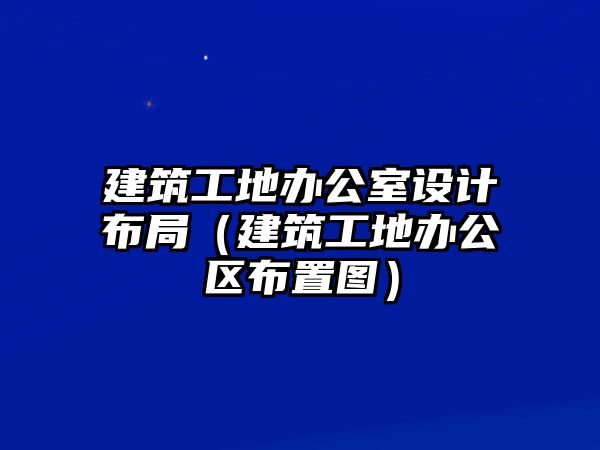 建筑工地办公室设计布局（建筑工地办公区布置图）